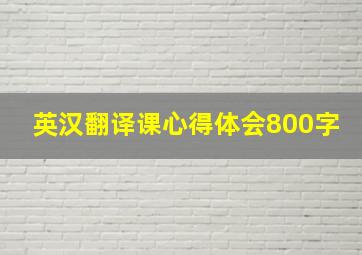 英汉翻译课心得体会800字